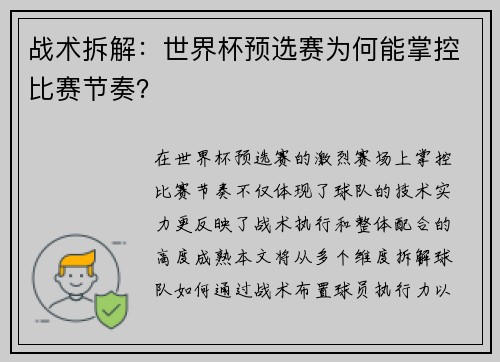 战术拆解：世界杯预选赛为何能掌控比赛节奏?

在世界杯预选赛的激烈赛场上掌控比赛节奏不仅体现了球队的技术实力更反映了战术执行和整体配合的高度成熟本文将从多个维度拆解球队如何通过战术布置球员执行力以